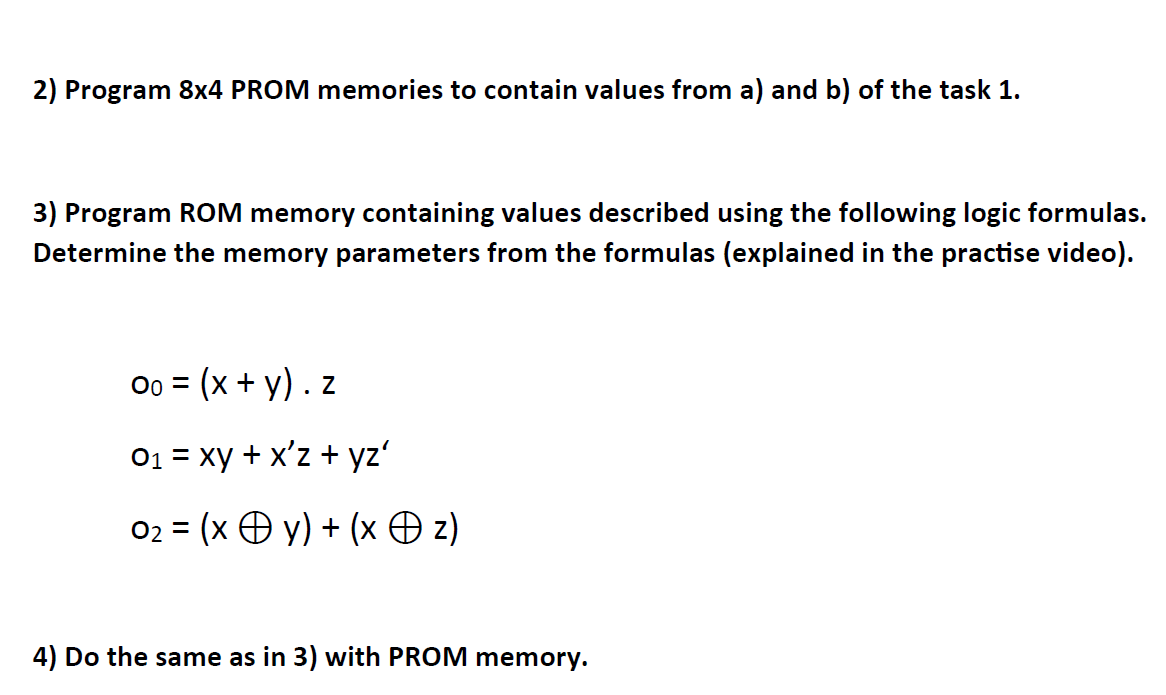 2) Program 8x4 PROM memories to contain values from a) and b) of the task 1.

3) Program ROM memory containing values described using the following logic formulas. Determine the memory parameters from the formulas (explained in the practise video).

$o_0 = (x + y) . z$

$o_1 = xy + x'z + yz'$

$o_2 = (x \oplus y) + (x \oplus z)$

4) Do the same as in 3) with PROM memory.